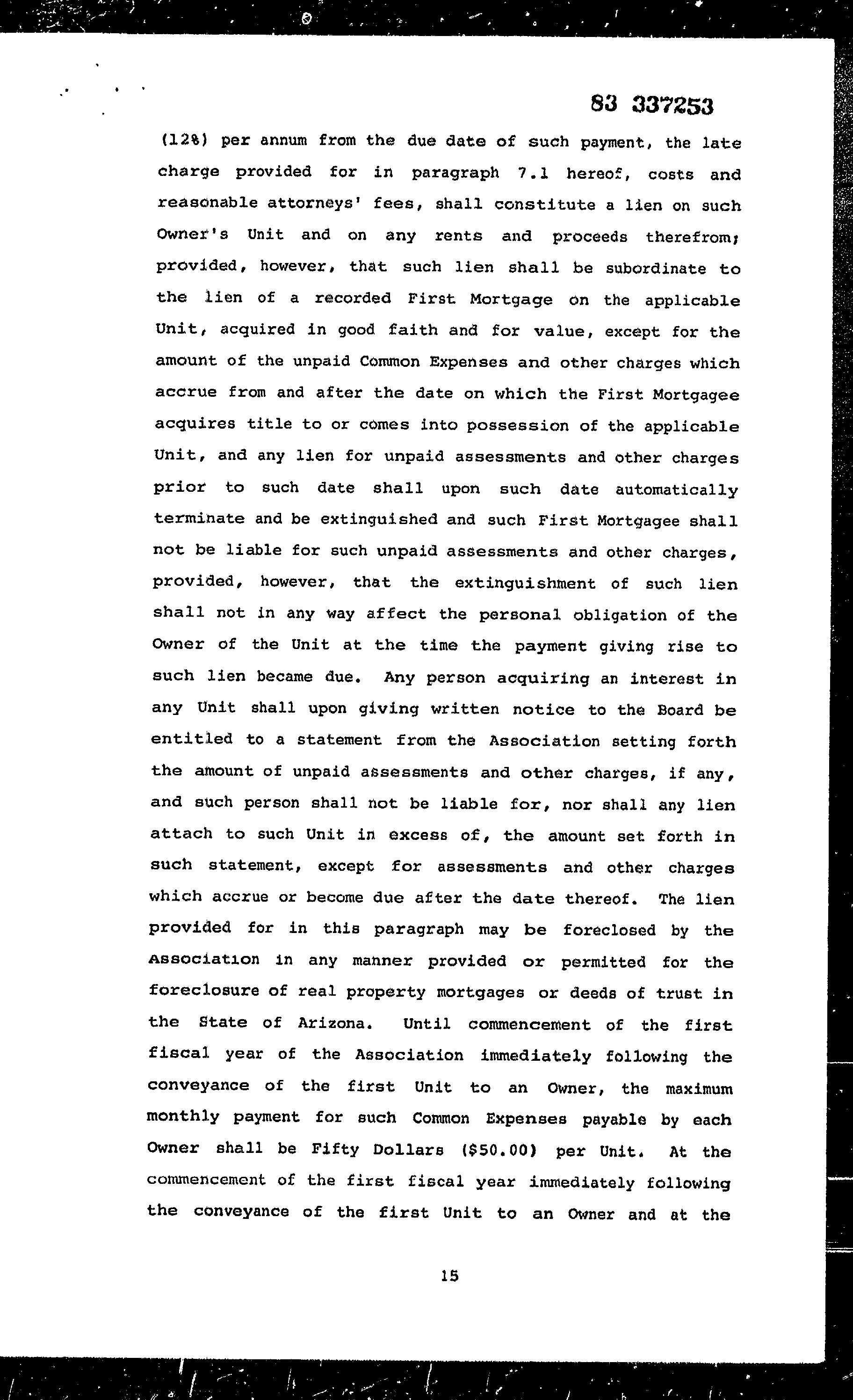 83 337253

(12%) per annum from the due date of such payment, the late charge provided for in paragraph 7.1 hereof, costs and reasonable attorneys' fees, shall constitute a lien on such Owner's Unit and on any rents and proceeds therefrom; provided, however, that such lien shall be subordinate to the lien of a recorded First Mortgage on the applicable Unit, acquired in good faith and for value, except for the amount of the unpaid Common Expenses and other charges which accrue from and after the date on which the First Mortgagee acquires title to or comes into possession of the applicable Unit, and any lien for unpaid assessments and other charges prior to such date shall upon such date automatically terminate and be extinguished and such First Mortgagee shall not be liable for such unpaid assessments and other charges, provided, however, that the extinguishment of such lien shall not in any way affect the personal obligation of the Owner of the Unit at the time the payment giving rise to such lien became due. Any person acquiring an interest in any Unit shall upon giving written notice to the Board be entitled to a statement from the Association setting forth the amount of unpaid assessments and other charges, if any, and such person shall not be liable for, nor shall any lien attach to such Unit in excess of, the amount set forth in such statement, except for assessments and other charges which accrue or become due after the date thereof. The lien provided for in this paragraph may be foreclosed by the Association in any manner provided or permitted for the foreclosure of real property mortgages or deeds of trust in the State of Arizona. Until commencement of the first fiscal year of the Association immediately following the conveyance of the first Unit to an Owner, the maximum monthly payment for such Common Expenses payable by each Owner shall be Fifty Dollars ($50.00) per Unit. At the commencement of the first fiscal year immediately following the conveyance of the first Unit to an Owner and at the

15